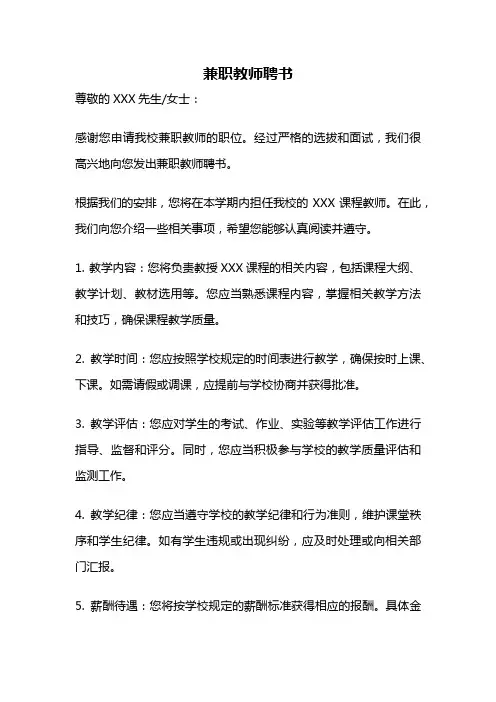 兼职教师聘书

尊敬的 XXX 先生/女士：

感谢您申请我校兼职教师的职位。经过严格的选拔和面试，我们很高兴地向您发出兼职教师聘书。

根据我们的安排，您将在本学期内担任我校的 XXX 课程教师。在此，我们向您介绍一些相关事项，希望您能够认真阅读并遵守。

1. 教学内容：您将负责教授 XXX 课程的相关内容，包括课程大纲、教学计划、教材选用等。您应当熟悉课程内容，掌握相关教学方法和技巧，确保课程教学质量。

2. 教学时间：您应按照学校规定的时间表进行教学，确保按时上课、下课。如需请假或调课，应提前与学校协商并获得批准。

3. 教学评估：您应对学生的考试、作业、实验等教学评估工作进行指导、监督和评分。同时，您应当积极参与学校的教学质量评估和监测工作。

4. 教学纪律：您应当遵守学校的教学纪律和行为准则，维护课堂秩序和学生纪律。如有学生违规或出现纠纷，应及时处理或向相关部门汇报。

5. 薪酬待遇：您将按学校规定的薪酬标准获得相应的报酬。具体金